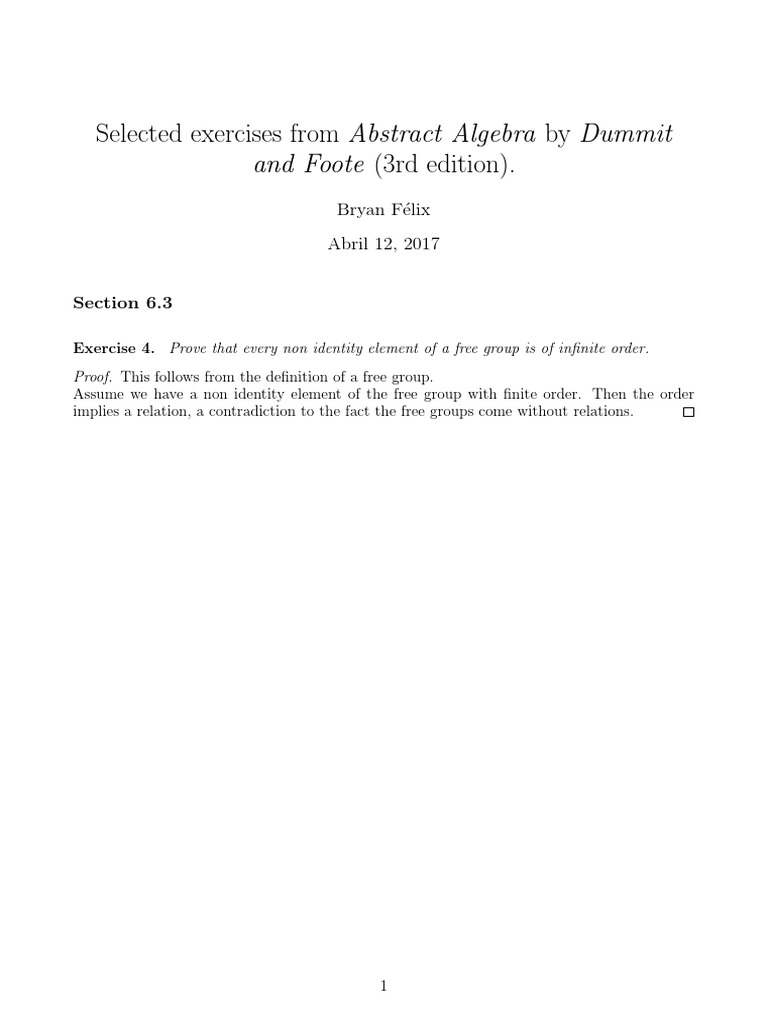 Selected exercises from Abstract Algebra by Dummit and Foote (3rd edition).

Bryan Félix

Abril 12, 2017

Section 6.3

Exercise 4. Prove that every non identity element of a free group is of infinite order.

Proof. This follows from the definition of a free group.
Assume we have a non identity element of the free group with finite order. Then the order implies a relation, a contradiction to the fact the free groups come without relations. □

1